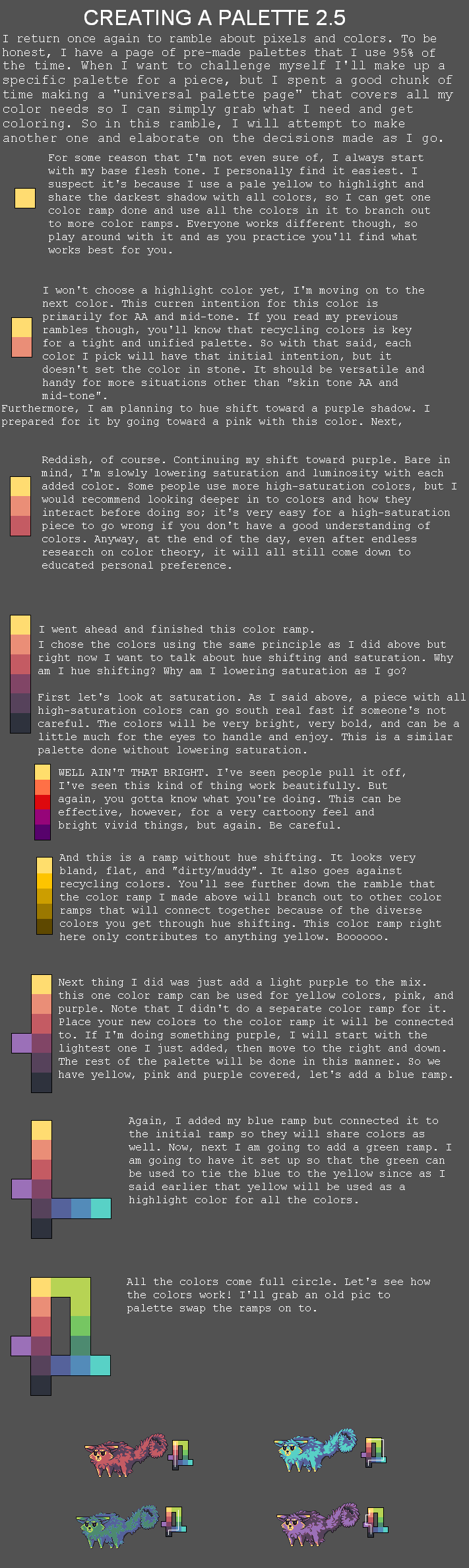 CREATING A PALETTE 2.5

I return once again to ramble about pixels and colors. To be honest, I have a page of pre-made palettes that I use 95% of the time. When I want to challenge myself I'll make up a specific palette for a piece, but I spent a good chunk of time making a "universal palette page" that covers all my color needs so I can simply grab what I need and get coloring. So in this ramble, I will attempt to make another one and elaborate on the decisions made as I go.

For some reason that I'm not even sure of, I always start with my base flesh tone. I personally find it easiest. I suspect it's because I use a pale yellow to highlight and share the darkest shadow with all colors, so I can get one color ramp done and use all the colors in it to branch out to more color ramps. Everyone works different though, so play around with it and as you practice you'll find what works best for you.

I won't choose a highlight color yet, I'm moving on to the next color. This curren intention for this color is primarily for AA and mid-tone. If you read my previous rambles though, you'll know that recycling colors is key for a tight and unified palette. So with that said, each color I pick will have that initial intention, but it doesn't set the color in stone. It should be versatile and handy for more situations other than "skin tone AA and mid-tone".

Furthermore, I am planning to hue shift toward a purple shadow. I prepared for it by going toward a pink with this color. Next,

Reddish, of course. Continuing my shift toward purple. Bare in mind, I'm slowly lowering saturation and luminosity with each added color. Some people use more high-saturation colors, but I would recommend looking deeper in to colors and how they interact before doing so; it's very easy for a high-saturation piece to go wrong if you don't have a good understanding of colors. Anyway, at the end of the day, even after endless research on color theory, it will all still come down to educated personal preference.

I went ahead and finished this color ramp.

I chose the colors using the same principle as I did above but right now I want to talk about hue shifting and saturation. Why am I hue shifting? Why am I lowering saturation as I go?

First let's look at saturation. As I said above, a piece with all high-saturation colors can go south real fast if someone's not careful. The colors will be very bright, very bold, and can be a little much for the eyes to handle and enjoy. This is a similar palette done without lowering saturation.

WELL AIN'T THAT BRIGHT. I've seen people pull it off, I've seen this kind of thing work beautifully. But again, you gotta know what you're doing. This can be effective, however, for a very cartoony feel and bright vivid things, but again. Be careful.

And this is a ramp without hue shifting. It looks very bland, flat, and "dirty/muddy". It also goes against recycling colors. You'll see further down the ramble that the color ramp I made above will branch out to other color ramps that will connect together because of the diverse colors you get through hue shifting. This color ramp right here only contributes to anything yellow. Boooooo.

Next thing I did was just add a light purple to the mix. this one color ramp can be used for yellow colors, pink, and purple. Note that I didn't do a separate color ramp for it. Place your new colors to the color ramp it will be connected to. If I'm doing something purple, I will start with the lightest one I just added, then move to the right and down. The rest of the palette will be done in this manner. So we have yellow, pink and purple covered, let's add a blue ramp.

Again, I added my blue ramp but connected it to the initial ramp so they will share colors as well. Now, next I am going to add a green ramp. I am going to have it set up so that the green can be used to tie the blue to the yellow since as I said earlier that yellow will be used as a highlight color for all the colors.

All the colors come full circle. Let's see how the colors work! I'll grab an old pic to palette swap the ramps on to.